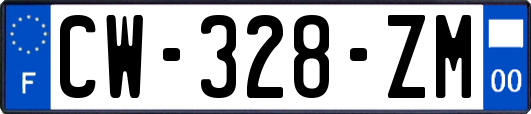 F
CW-328-ZM
00